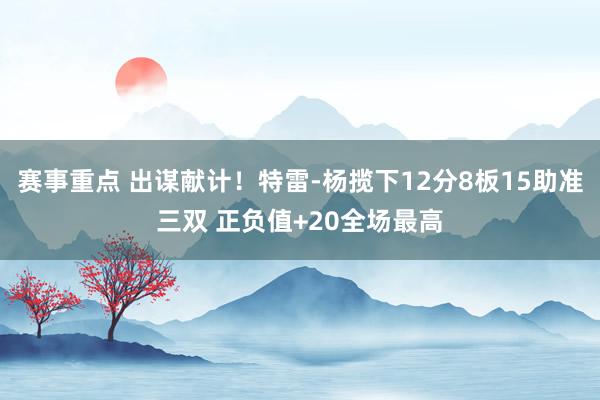 赛事重点 出谋献计！特雷-杨揽下12分8板15助准三双 正负值+20全场最高